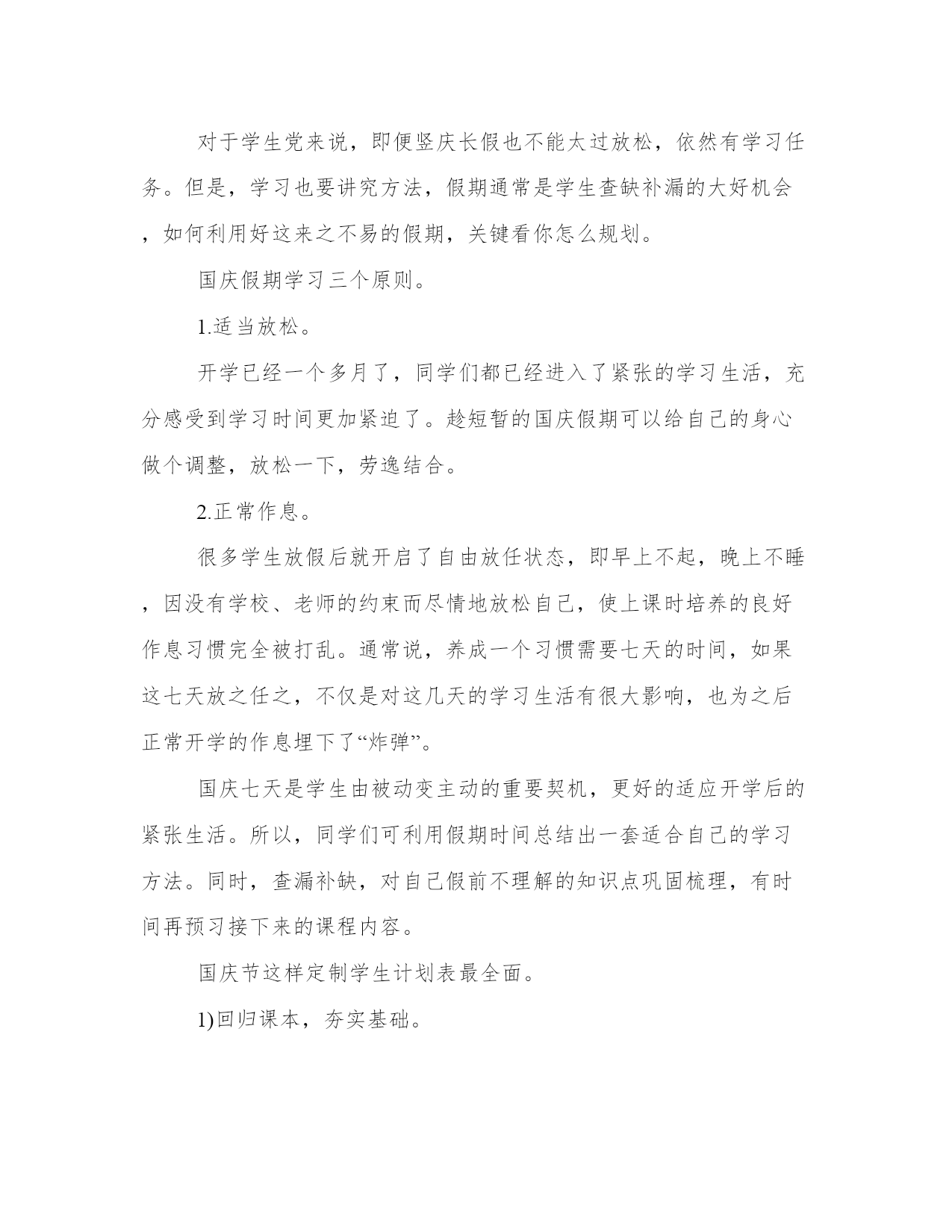 对于学生党来说，即便竖庆长假也不能太过放松，依然有学习任务。但是，学习也要讲究方法，假期通常是学生查缺补漏的大好机会，如何利用好这来之不易的假期，关键看你怎么规划。

国庆假期学习三个原则。

1.适当放松。

开学已经一个多月了，同学们都已经进入了紧张的学习生活，充分感受到学习时间更加紧迫了。趁短暂的国庆假期可以给自己的身心做个调整，放松一下，劳逸结合。

2.正常作息。

很多学生放假后就开启了自由放任状态，即早上不起，晚上不睡，因没有学校、老师的约束而尽情地放松自己，使上课时培养的良好作息习惯完全被打乱。通常说，养成一个习惯需要七天的时间，如果这七天放之任之，不仅是对这几天的学习生活有很大影响，也为之后正常开学的作息埋下了“炸弹”。

国庆七天是学生由被动变主动的重要契机，更好的适应开学后的紧张生活。所以，同学们可利用假期时间总结出一套适合自己的学习方法。同时，查漏补缺，对自己假前不理解的知识点巩固梳理，有时间再预习接下来的课程内容。

国庆节这样定制学生计划表最全面。

1)回归课本，夯实基础。